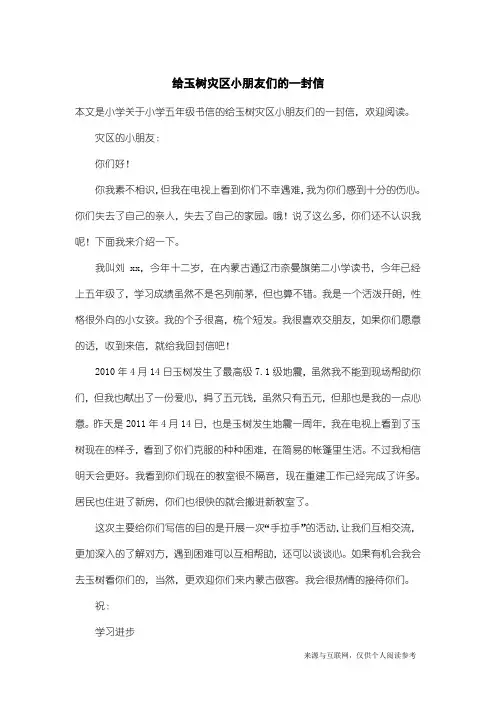 给玉树灾区小朋友们的一封信

本文是小学关于小学五年级书信的给玉树灾区小朋友们的一封信，欢迎阅读。

灾区的小朋友：

你们好！

你我素不相识，但我在电视上看到你们不幸遇难，我为你们感到十分的伤心。你们失去了自己的亲人，失去了自己的家园。哦！说了这么多，你们还不认识我呢！下面我来介绍一下。

我叫刘 xx，今年十二岁，在内蒙古通辽市奈曼旗第二小学读书，今年已经上五年级了，学习成绩虽然不是名列前茅，但也算不错。我是一个活泼开朗，性格很外向的小女孩。我的个子很高，梳个短发。我很喜欢交朋友，如果你们愿意的话，收到来信，就给我回封信吧！

2010 年 4 月 14 日玉树发生了最高级 7.1 级地震，虽然我不能到现场帮助你们，但我也献出了一份爱心，捐了五元钱，虽然只有五元，但那也是我的一点心意。昨天是 2011 年 4 月 14 日，也是玉树发生地震一周年，我在电视上看到了玉树现在的样子，看到了你们克服的种种困难，在简易的帐篷里生活。不过我相信明天会更好。我看到你们现在的教室很不隔音，现在重建工作已经完成了许多。居民也住进了新房，你们也很快的就会搬进新教室了。

这次主要给你们写信的目的是开展一次“手拉手”的活动，让我们互相交流，更加深入的了解对方，遇到困难可以互相帮助，还可以谈谈心。如果有机会我会去玉树看你们的，当然，更欢迎你们来内蒙古做客。我会很热情的接待你们。

祝：

学习进步

来源与互联网，仅供个人阅读参考